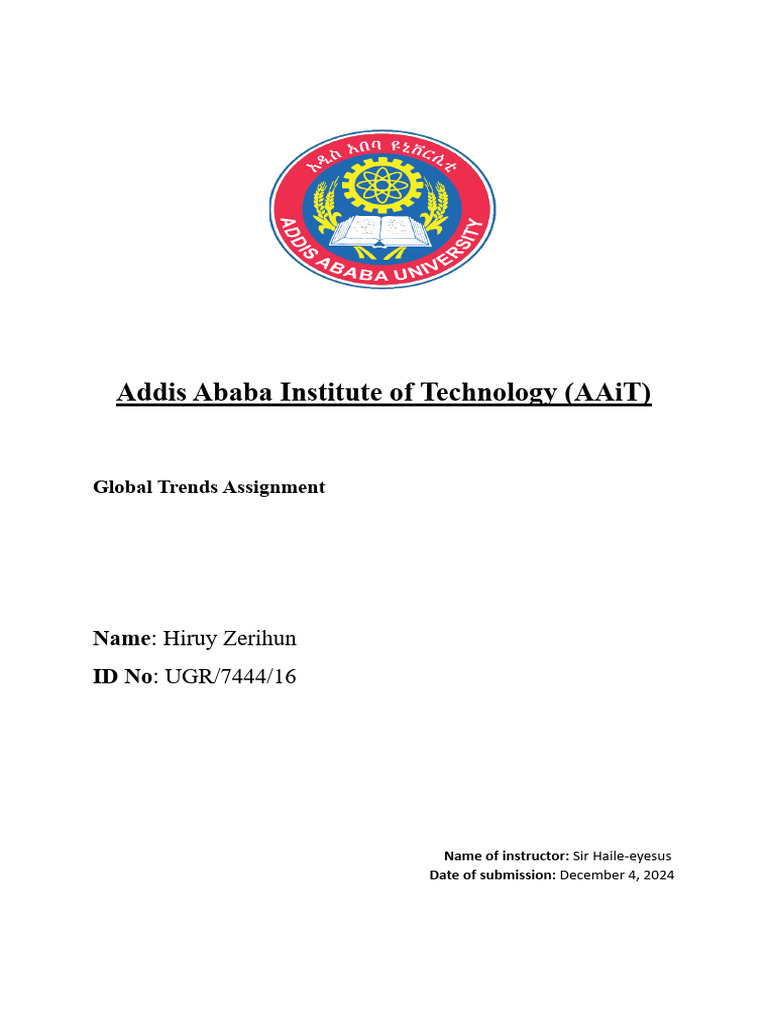 አዲስ አበባ ዩኒቨርሲቲ
ADDIS ABABA UNIVERSITY

Addis Ababa Institute of Technology (AAiT)

Global Trends Assignment

Name: Hiruy Zerihun
ID No: UGR/7444/16

Name of instructor: Sir Haile-eyesus
Date of submission: December 4, 2024